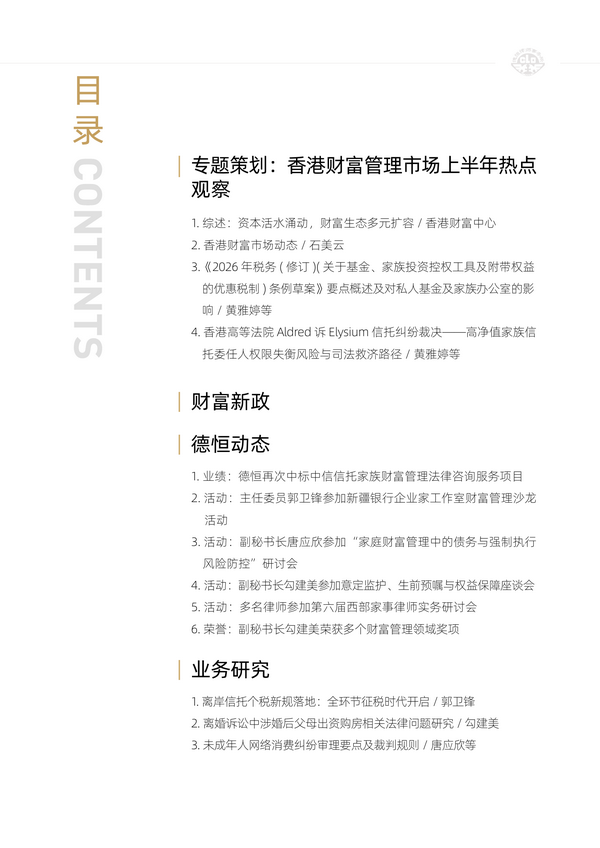 目录

CONTENTS

专题策划：香港财富管理市场上半年热点观察

1. 综述：资本活水涌动，财富生态多元扩容 / 香港财富中心
2. 香港财富市场动态 / 石美云
3.《2026 年税务 ( 修订 )( 关于基金、家族投资控权工具及附带权益的优惠税制 ) 条例草案》要点概述及对私人基金及家族办公室的影响 / 黄雅婷等
4. 香港高等法院 Aldred 诉 Elysium 信托纠纷裁决——高净值家族信托委任人权限失衡风险与司法救济路径 / 黄雅婷等

财富新政

德恒动态

1. 业绩：德恒再次中标中信信托家族财富管理法律咨询服务项目
2. 活动：主任委员郭卫锋参加新疆银行企业家工作室财富管理沙龙活动
3. 活动：副秘书长唐应欣参加“家庭财富管理中的债务与强制执行风险防控”研讨会
4. 活动：副秘书长勾建美参加意定监护、生前预嘱与权益保障座谈会
5. 活动：多名律师参加第六届西部家事律师实务研讨会
6. 荣誉：副秘书长勾建美荣获多个财富管理领域奖项

业务研究

1. 离岸信托个税新规落地：全环节征税时代开启 / 郭卫锋
2. 离婚诉讼中涉婚后父母出资购房相关法律问题研究 / 勾建美
3. 未成年人网络消费纠纷审理要点及裁判规则 / 唐应欣等